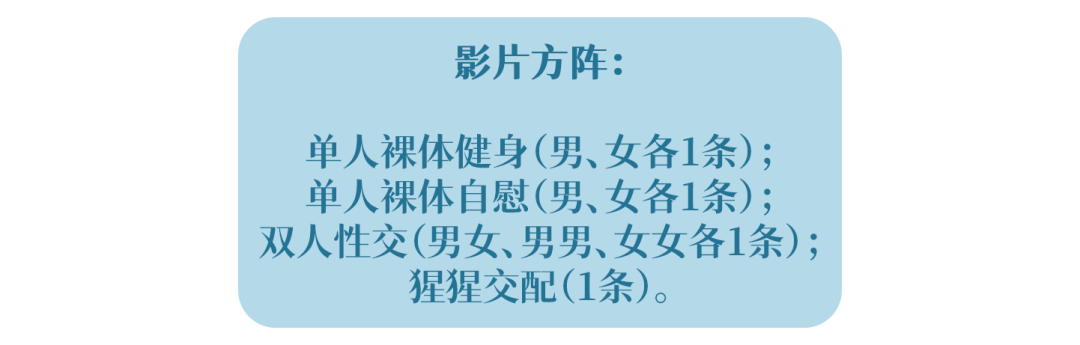 影片方阵：

单人裸体健身（男、女各1条）；
单人裸体自慰（男、女各1条）；
双人性交（男女、男男、女女各1条）；
猩猩交配（1条）。